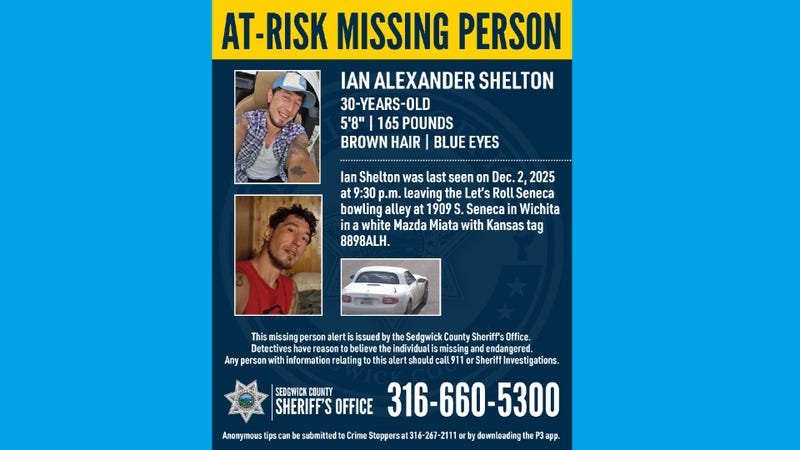 AT-RISK MISSING PERSON

IAN ALEXANDER SHELTON
30-YEARS-OLD
5'8" | 165 POUNDS
BROWN HAIR | BLUE EYES

Ian Shelton was last seen on Dec. 2, 2025 at 9:30 p.m. leaving the Let's Roll Seneca bowling alley at 1909 S. Seneca in Wichita in a white Mazda Miata with Kansas tag 8898ALH.

This missing person alert is issued by the Sedgwick County Sheriff's Office. Detectives have reason to believe the individual is missing and endangered. Any person with information relating to this alert should call 911 or Sheriff Investigations.

SEDGWICK COUNTY SHERIFF'S OFFICE 316-660-5300

Anonymous tips can be submitted to Crime Stoppers at 316-267-2111 or by downloading the P3 app.